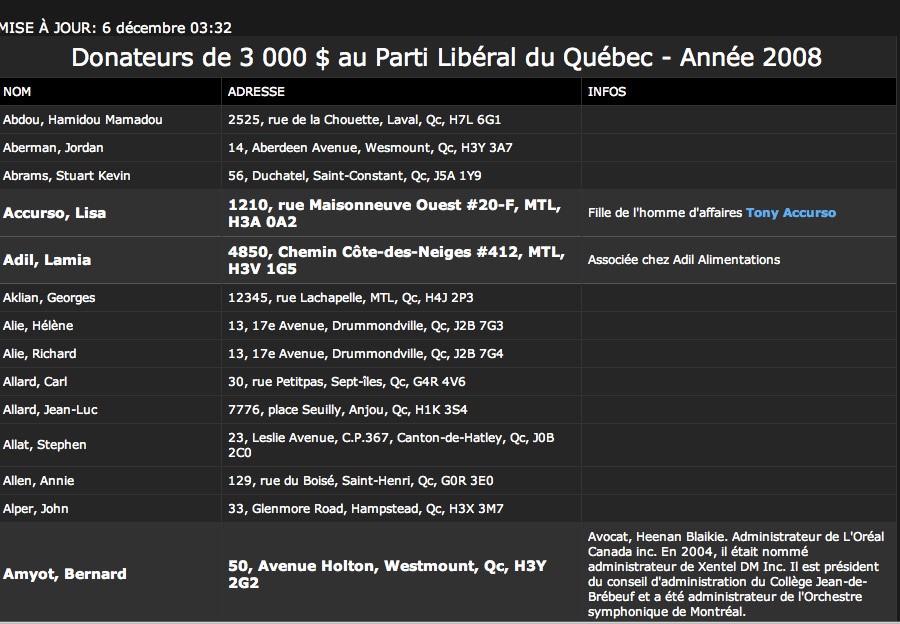 MISE À JOUR: 6 décembre 03:32

Donateurs de 3 000 $ au Parti Libéral du Québec - Année 2008

| NOM | ADRESSE | INFOS |
|---|---|---|
| Abdou, Hamidou Mamadou | 2525, rue de la Chouette, Laval, Qc, H7L 6G1 | |
| Aberman, Jordan | 14, Aberdeen Avenue, Wesmount, Qc, H3Y 3A7 | |
| Abrams, Stuart Kevin | 56, Duchatel, Saint-Constant, Qc, J5A 1Y9 | |
| Accurso, Lisa | 1210, rue Maisonneuve Ouest #20-F, MTL, H3A 0A2 | Fille de l'homme d'affaires Tony Accurso |
| Adil, Lamia | 4850, Chemin Côte-des-Neiges #412, MTL, H3V 1G5 | Associée chez Adil Alimentations |
| Aklian, Georges | 12345, rue Lachapelle, MTL, Qc, H4J 2P3 | |
| Alie, Hélène | 13, 17e Avenue, Drummondville, Qc, J2B 7G3 | |
| Alie, Richard | 13, 17e Avenue, Drummondville, Qc, J2B 7G4 | |
| Allard, Carl | 30, rue Petitpas, Sept-îles, Qc, G4R 4V6 | |
| Allard, Jean-Luc | 7776, place Seuilly, Anjou, Qc, H1K 3S4 | |
| Allat, Stephen | 23, Leslie Avenue, C.P.367, Canton-de-Hatley, Qc, J0B 2C0 | |
| Allen, Annie | 129, rue du Boisé, Saint-Henri, Qc, G0R 3E0 | |
| Alper, John | 33, Glenmore Road, Hampstead, Qc, H3X 3M7 | |
| Amyot, Bernard | 50, Avenue Holton, Westmount, Qc, H3Y 2G2 | Avocat, Heenan Blaikie. Administrateur de L'Oréal Canada inc. En 2004, il était nommé administrateur de Xentel DM Inc. Il est président du conseil d'administration du Collège Jean-de-Brébeuf et a été administrateur de l'Orchestre symphonique de Montréal. |